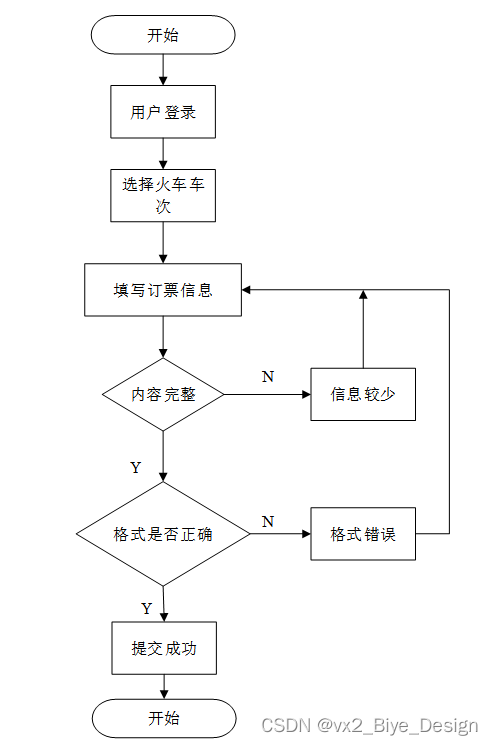 开始

用户登录

选择火车车次

填写订票信息

内容完整

N

信息较少

Y

格式是否正确

N

格式错误

Y

提交成功

开始

CSDN @vx2_Biye_Design